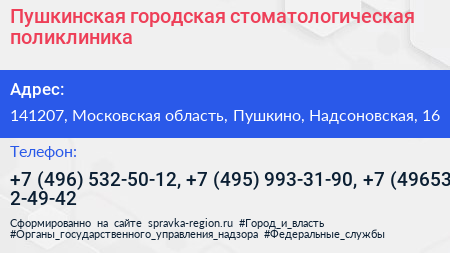 Пушкинская городская стоматологическая поликлиника

Адрес:

141207, Московская область, Пушкино, Надсоновская, 16

Телефон:

+7 (496) 532-50-12, +7 (495) 993-31-90, +7 (49653 2-49-42

Сформированно на сайте spravka-region.ru #Город_и_власть #Органы_государственного_управления_надзора #Федеральные_службы